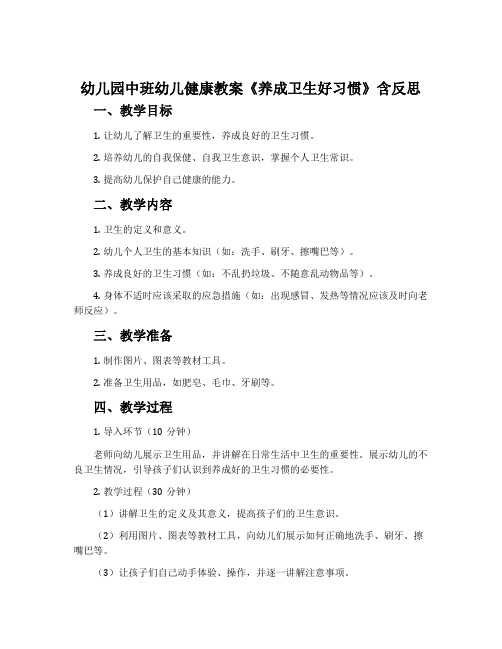 幼儿园中班幼儿健康教案《养成卫生好习惯》含反思

一、教学目标

1. 让幼儿了解卫生的重要性，养成良好的卫生习惯。

2. 培养幼儿的自我保健、自我卫生意识，掌握个人卫生常识。

3. 提高幼儿保护自己健康的能力。

二、教学内容

1. 卫生的定义和意义。

2. 幼儿个人卫生的基本知识（如：洗手、刷牙、擦嘴巴等）。

3. 养成良好的卫生习惯（如：不乱扔垃圾、不随意乱动物品等）。

4. 身体不适时应该采取的应急措施（如：出现感冒、发热等情况应该及时向老师反应）。

三、教学准备

1. 制作图片、图表等教材工具。

2. 准备卫生用品，如肥皂、毛巾、牙刷等。

四、教学过程

1. 导入环节（10 分钟）

老师向幼儿展示卫生用品，并讲解在日常生活中卫生的重要性。展示幼儿的不良卫生情况，引导孩子们认识到养成好的卫生习惯的必要性。

2. 教学过程（30 分钟）

（1）讲解卫生的定义及其意义，提高孩子们的卫生意识。

（2）利用图片、图表等教材工具，向幼儿们展示如何正确地洗手、刷牙、擦嘴巴等。

（3）让孩子们自己动手体验、操作，并逐一讲解注意事项。